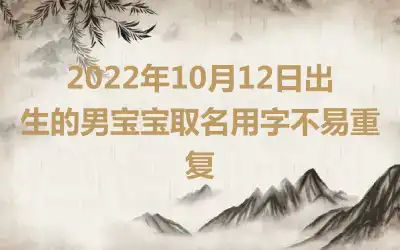 2022年10月12日出生的男宝宝取名用字不易重复